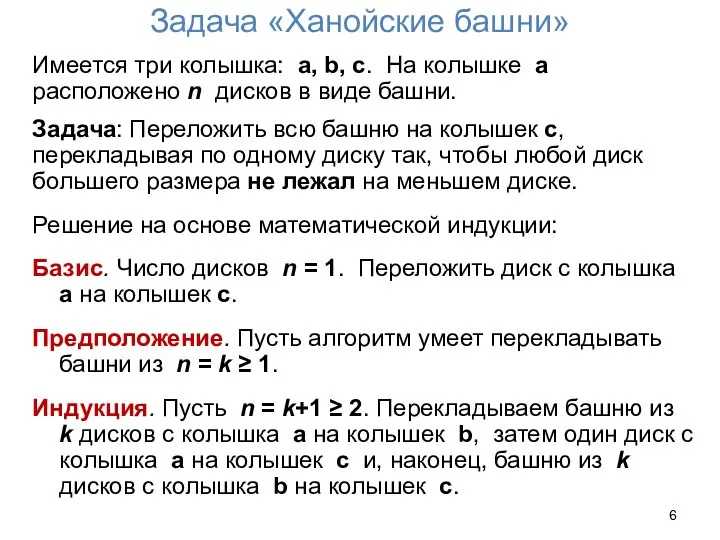 Задача «Ханойские башни»

Имеется три колышка: a, b, c. На колышке a расположено $n$ дисков в виде башни.

Задача: Переложить всю башню на колышек c, перекладывая по одному диску так, чтобы любой диск большего размера не лежал на меньшем диске.

Решение на основе математической индукции:

Базис. Число дисков $n = 1$. Переложить диск с колышка a на колышек c.

Предположение. Пусть алгоритм умеет перекладывать башни из $n = k \geq 1$.

Индукция. Пусть $n = k+1 \geq 2$. Перекладываем башню из $k$ дисков с колышка a на колышек b, затем один диск с колышка a на колышек c и, наконец, башню из $k$ дисков с колышка b на колышек c.

6